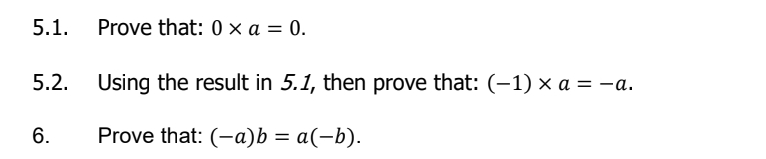 5.1. Prove that: $0 \times a = 0$.

5.2. Using the result in 5.1, then prove that: $(-1) \times a = -a$.

6. Prove that: $(-a)b = a(-b)$.